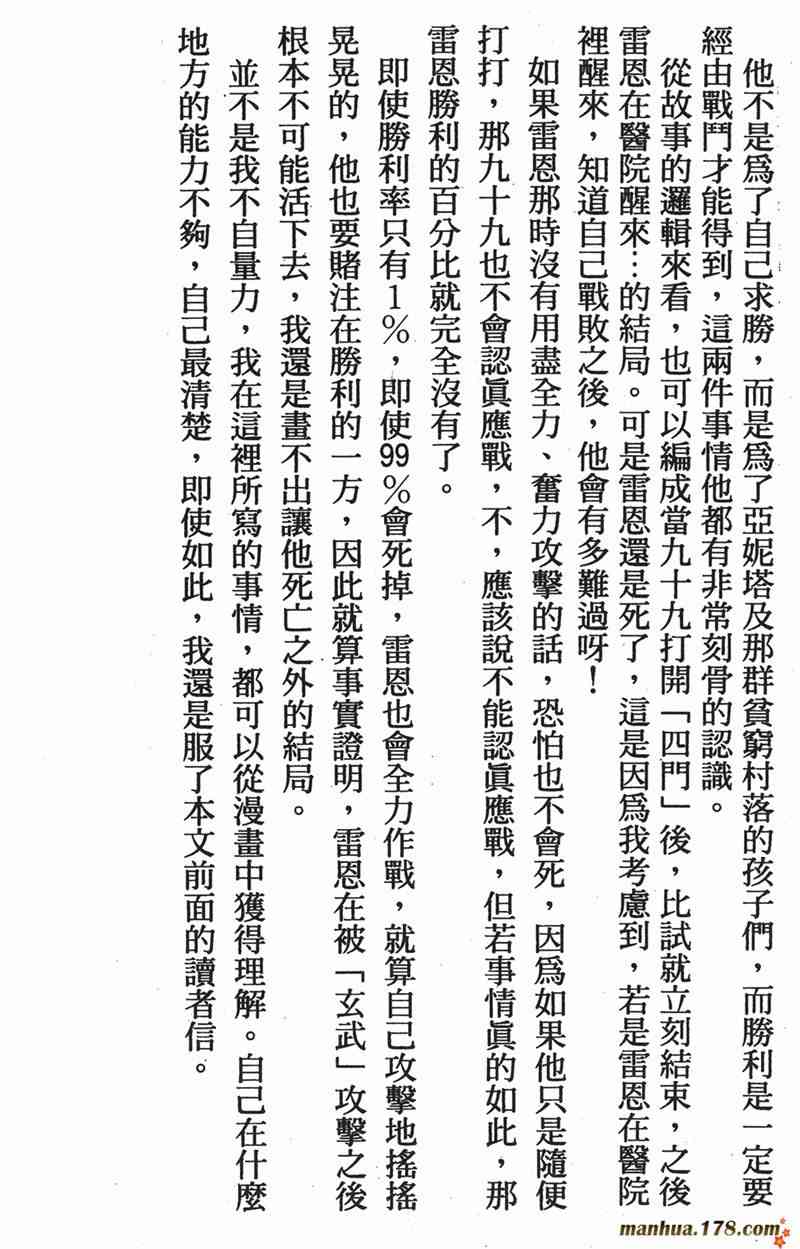 他不是爲了自己求勝，而是爲了亞妮塔及那群貧窮村落的孩子們，而勝利是一定要經由戰鬥才能得到，這兩件事情他都有非常刻骨的認識。

從故事的邏輯來看，也可以編成當九十九打開「四門」後，比試就立刻結束，之後雷恩在醫院醒來…的結局。可是雷恩還是死了，這是因爲我考慮到，若是雷恩在醫院裡醒來，知道自己戰敗之後，他會有多難過呀！

如果雷恩那時沒有用盡全力、奮力攻擊的話，恐怕也不會死，因爲如果他只是隨便打打，那九十九也不會認眞應戰，不，應該說不能認眞應戰，但若事情眞的如此，那雷恩勝利的百分比就完全沒有了。

即使勝利率只有1％，即使99％會死掉，雷恩也會全力作戰，就算自己攻擊地搖搖晃晃的，他也要賭注在勝利的一方，因此就算事實證明，雷恩在被「玄武」攻擊之後根本不可能活下去，我還是畫不出讓他死亡之外的結局。

並不是我不自量力，我在這裡所寫的事情，都可以從漫畫中獲得理解。自己在什麼地方的能力不夠，自己最清楚，即使如此，我還是服了本文前面的讀者信。

manhua.178.com